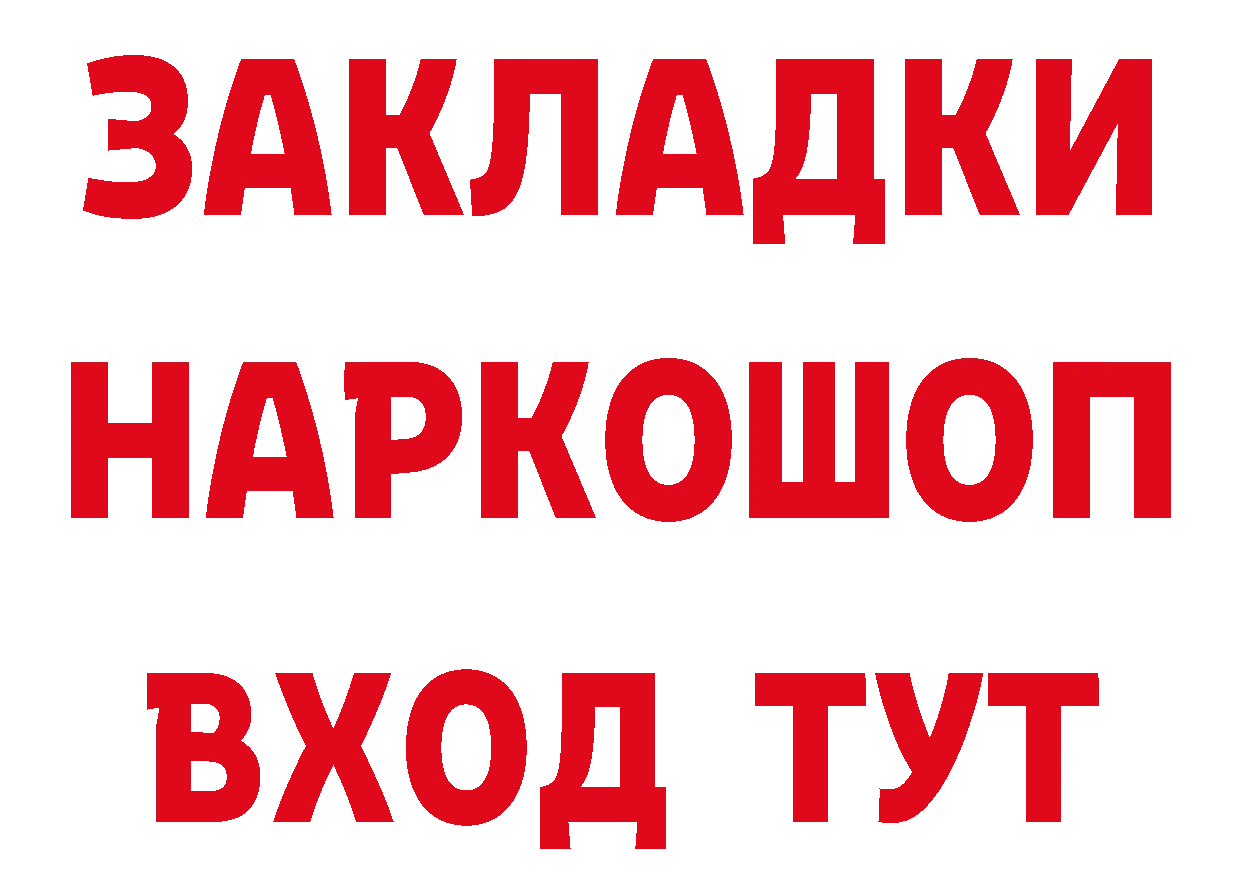 ЗАКЛАДКИ НАРКОШОП ВХОД ТУТ